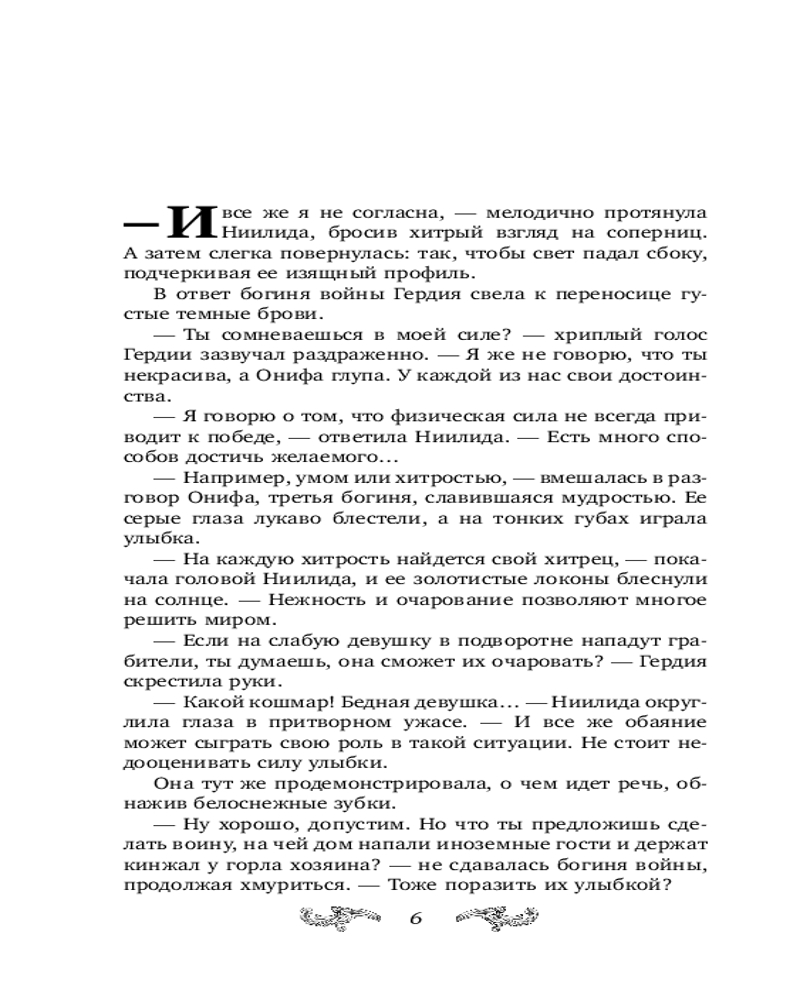 — И все же я не согласна, — мелодично протянула Ниилида, бросив хитрый взгляд на соперниц. А затем слегка повернулась: так, чтобы свет падал сбоку, подчеркивая ее изящный профиль.

В ответ богиня войны Гердия свела к переносице густые темные брови.

— Ты сомневаешься в моей силе? — хриплый голос Гердии зазвучал раздраженно. — Я же не говорю, что ты некрасива, а Онифа глупа. У каждой из нас свои достоинства.

— Я говорю о том, что физическая сила не всегда приводит к победе, — ответила Ниилида. — Есть много способов достичь желаемого...

— Например, умом или хитростью, — вмешалась в разговор Онифа, третья богиня, славившаяся мудростью. Ее серые глаза лукаво блестели, а на тонких губах играла улыбка.

— На каждую хитрость найдется свой хитрец, — покачала головой Ниилида, и ее золотистые локоны блеснули на солнце. — Нежность и очарование позволяют многое решить миром.

— Если на слабую девушку в подворотне нападут грабители, ты думаешь, она сможет их очаровать? — Гердия скрестила руки.

— Какой кошмар! Бедная девушка... — Ниилида округлила глаза в притворном ужасе. — И все же обаяние может сыграть свою роль в такой ситуации. Не стоит недооценивать силу улыбки.

Она тут же продемонстрировала, о чем идет речь, обнажив белоснежные зубки.

— Ну хорошо, допустим. Но что ты предложишь сделать воину, на чей дом напали иноземные гости и держат кинжал у горла хозяина? — не сдавалась богиня войны, продолжая хмуриться. — Тоже поразить их улыбкой?

6